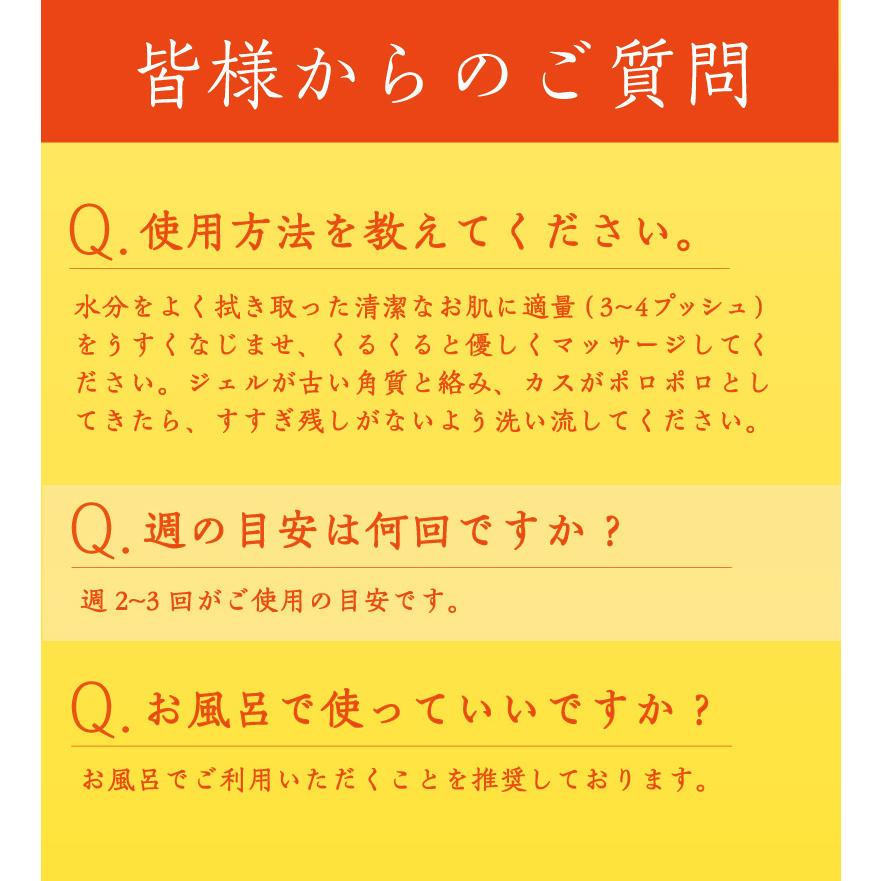 皆様からのご質問

Q. 使用方法を教えてください。

水分をよく拭き取った清潔なお肌に適量（3~4プッシュ）をうすくなじませ、くるくると優しくマッサージしてください。ジェルが古い角質と絡み、カスがポロポロとしてきたら、すすぎ残しがないよう洗い流してください。

Q. 週の目安は何回ですか？

週 2~3 回がご使用の目安です。

Q. お風呂で使っていいですか？

お風呂でご利用いただくことを推奨しております。